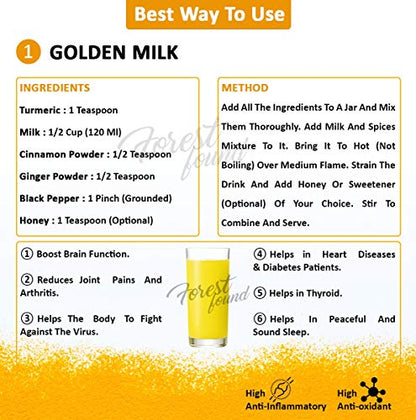 Best Way To Use

1 GOLDEN MILK

INGREDIENTS

Turmeric : 1 Teaspoon

Milk : 1/2 Cup (120 Ml)

Cinnamon Powder : 1/2 Teaspoon

Ginger Powder : 1/2 Teaspoon

Black Pepper : 1 Pinch (Grounded)

Honey : 1 Teaspoon (Optional)

METHOD

Add All The Ingredients To A Jar And Mix Them Thoroughly. Add Milk And Spices Mixture To It. Bring It To Hot (Not Boiling) Over Medium Flame. Strain The Drink And Add Honey Or Sweetener (Optional) Of Your Choice. Stir To Combine And Serve.

① Boost Brain Function.

② Reduces Joint Pains And Arthritis.

③ Helps The Body To Fight Against The Virus.

④ Helps in Heart Diseases & Diabetes Patients.

⑤ Helps in Thyroid.

⑥ Helps In Peaceful And Sound Sleep.

High
Anti-Inflammatory

High
Anti-oxidant

Forest found